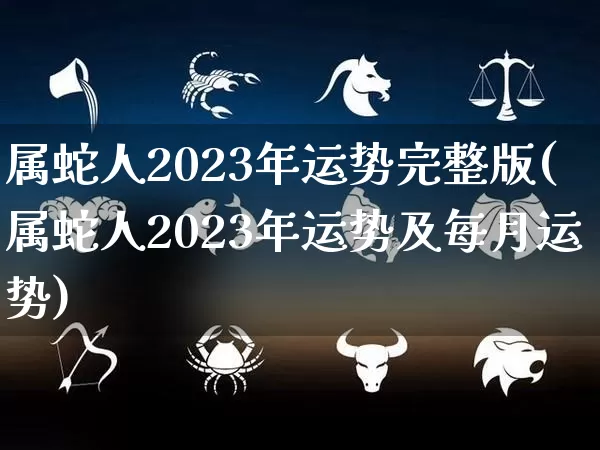 属蛇人2023年运势完整版(属蛇人2023年运势及每月运势)